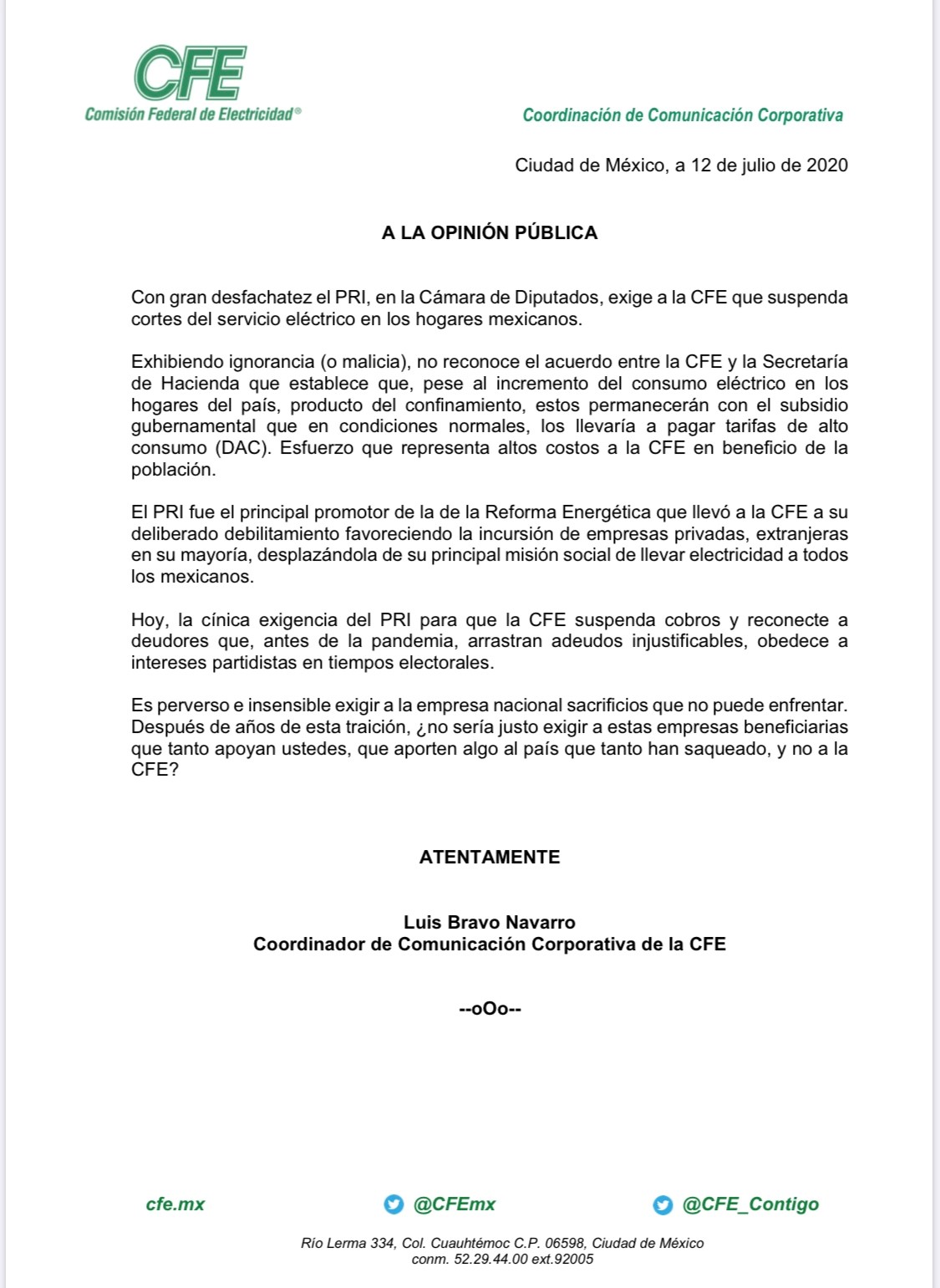 CFE
Comisión Federal de Electricidad®

Coordinación de Comunicación Corporativa

Ciudad de México, a 12 de julio de 2020

A LA OPINIÓN PÚBLICA

Con gran desfachatez el PRI, en la Cámara de Diputados, exige a la CFE que suspenda cortes del servicio eléctrico en los hogares mexicanos.

Exhibiendo ignorancia (o malicia), no reconoce el acuerdo entre la CFE y la Secretaría de Hacienda que establece que, pese al incremento del consumo eléctrico en los hogares del país, producto del confinamiento, estos permanecerán con el subsidio gubernamental que en condiciones normales, los llevaría a pagar tarifas de alto consumo (DAC). Esfuerzo que representa altos costos a la CFE en beneficio de la población.

El PRI fue el principal promotor de la de la Reforma Energética que llevó a la CFE a su deliberado debilitamiento favoreciendo la incursión de empresas privadas, extranjeras en su mayoría, desplazándola de su principal misión social de llevar electricidad a todos los mexicanos.

Hoy, la cínica exigencia del PRI para que la CFE suspenda cobros y reconecte a deudores que, antes de la pandemia, arrastran adeudos injustificables, obedece a intereses partidistas en tiempos electorales.

Es perverso e insensible exigir a la empresa nacional sacrificios que no puede enfrentar. Después de años de esta traición, ¿no sería justo exigir a estas empresas beneficiarias que tanto apoyan ustedes, que aporten algo al país que tanto han saqueado, y no a la CFE?

ATENTAMENTE

Luis Bravo Navarro
Coordinador de Comunicación Corporativa de la CFE

--oOo--

cfe.mx
@CFEmx
@CFE_Contigo

Río Lerma 334, Col. Cuauhtémoc C.P. 06598, Ciudad de México
conm. 52.29.44.00 ext.92005